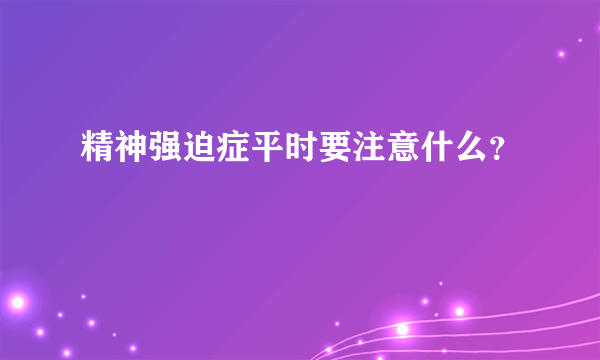 精神强迫症平时要注意什么？